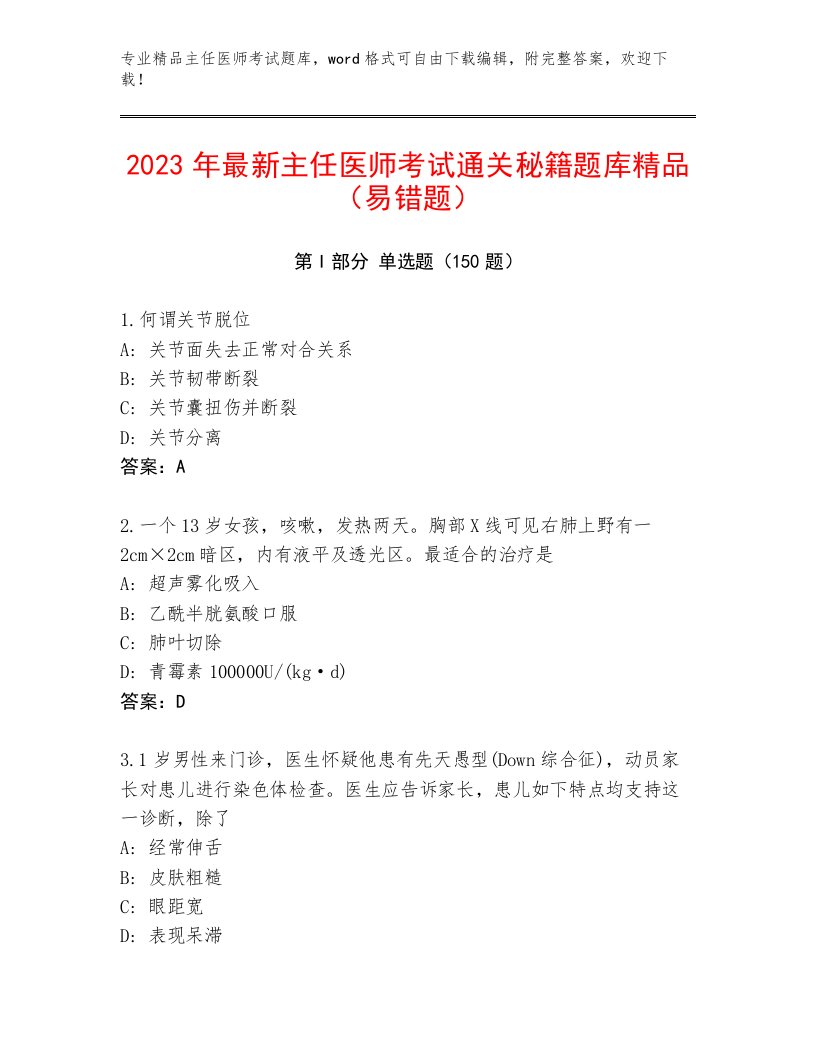 专业精品主任医师考试题库，word格式可自由下载编辑，附完整答案，欢迎下载！

2023年最新主任医师考试通关秘籍题库精品（易错题）

第I部分 单选题（150题）

1.何谓关节脱位
A：关节面失去正常对合关系
B：关节韧带断裂
C：关节囊扭伤并断裂
D：关节分离
答案：A

2.一个13岁女孩，咳嗽，发热两天。胸部X线可见右肺上野有一2cm×2cm暗区，内有液平及透光区。最适合的治疗是
A：超声雾化吸入
B：乙酰半胱氨酸口服
C：肺叶切除
D：青霉素100000U/(kg·d)
答案：D

3.1岁男性来门诊，医生怀疑他患有先天愚型(Down综合征)，动员家长对患儿进行染色体检查。医生应告诉家长，患儿如下特点均支持这一诊断，除了
A：经常伸舌
B：皮肤粗糙
C：眼距宽
D：表现呆滞